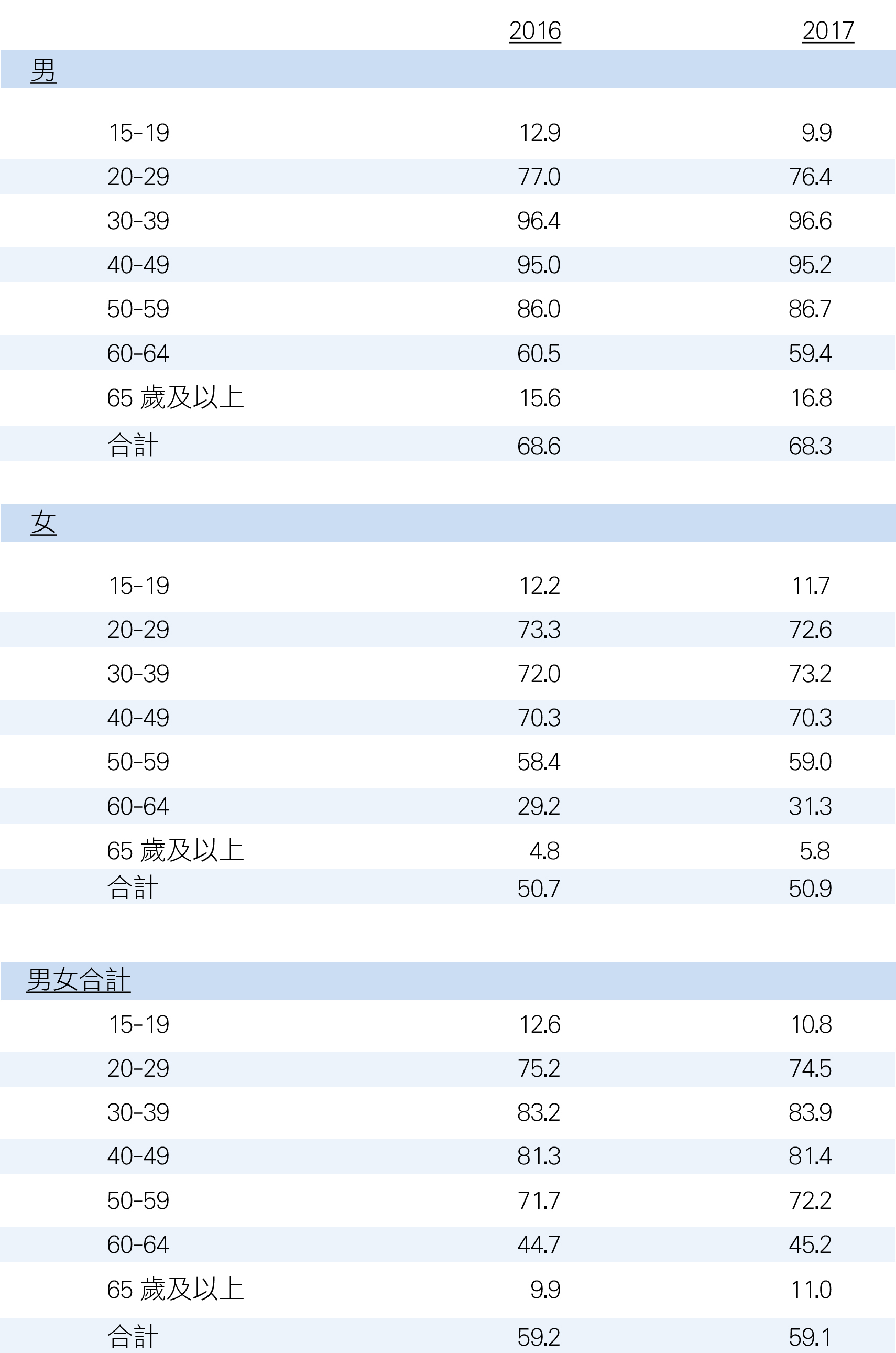 |  | 2016 | 2017 |
|---|---|---|
| 男 |  |  |
| 15-19 | 12.9 | 9.9 |
| 20-29 | 77.0 | 76.4 |
| 30-39 | 96.4 | 96.6 |
| 40-49 | 95.0 | 95.2 |
| 50-59 | 86.0 | 86.7 |
| 60-64 | 60.5 | 59.4 |
| 65 歲及以上 | 15.6 | 16.8 |
| 合計 | 68.6 | 68.3 |
| 女 |  |  |
| 15-19 | 12.2 | 11.7 |
| 20-29 | 73.3 | 72.6 |
| 30-39 | 72.0 | 73.2 |
| 40-49 | 70.3 | 70.3 |
| 50-59 | 58.4 | 59.0 |
| 60-64 | 29.2 | 31.3 |
| 65 歲及以上 | 4.8 | 5.8 |
| 合計 | 50.7 | 50.9 |
| 男女合計 |  |  |
| 15-19 | 12.6 | 10.8 |
| 20-29 | 75.2 | 74.5 |
| 30-39 | 83.2 | 83.9 |
| 40-49 | 81.3 | 81.4 |
| 50-59 | 71.7 | 72.2 |
| 60-64 | 44.7 | 45.2 |
| 65 歲及以上 | 9.9 | 11.0 |
| 合計 | 59.2 | 59.1 |